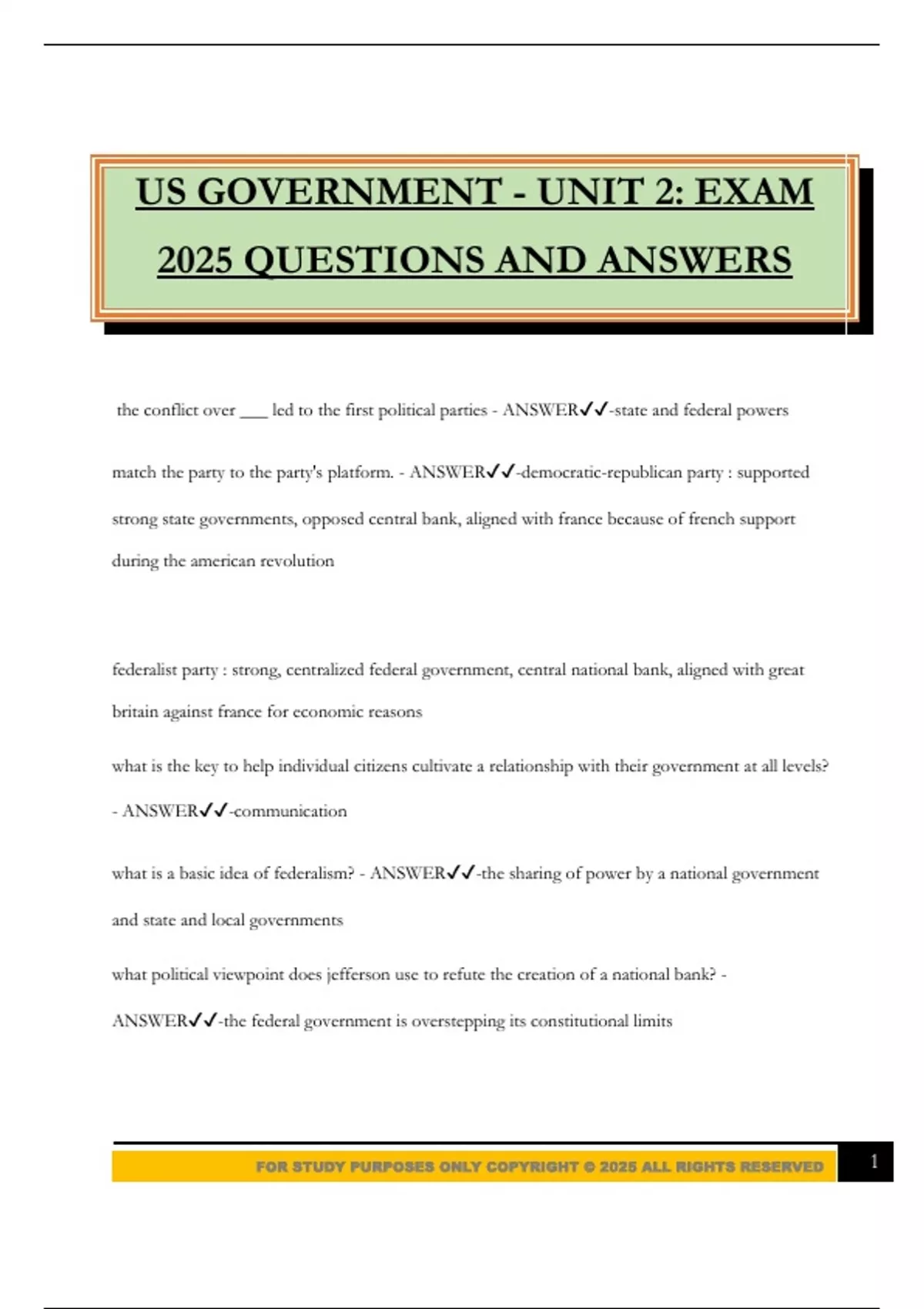 US GOVERNMENT - UNIT 2: EXAM 2025 QUESTIONS AND ANSWERS

the conflict over ___ led to the first political parties - ANSWER✓✓-state and federal powers

match the party to the party's platform. - ANSWER✓✓-democratic-republican party : supported strong state governments, opposed central bank, aligned with france because of french support during the american revolution

federalist party : strong, centralized federal government, central national bank, aligned with great britain against france for economic reasons

what is the key to help individual citizens cultivate a relationship with their government at all levels? - ANSWER✓✓-communication

what is a basic idea of federalism? - ANSWER✓✓-the sharing of power by a national government and state and local governments

what political viewpoint does jefferson use to refute the creation of a national bank? - ANSWER✓✓-the federal government is overstepping its constitutional limits

FOR STUDY PURPOSES ONLY COPYRIGHT © 2025 ALL RIGHTS RESERVED

1